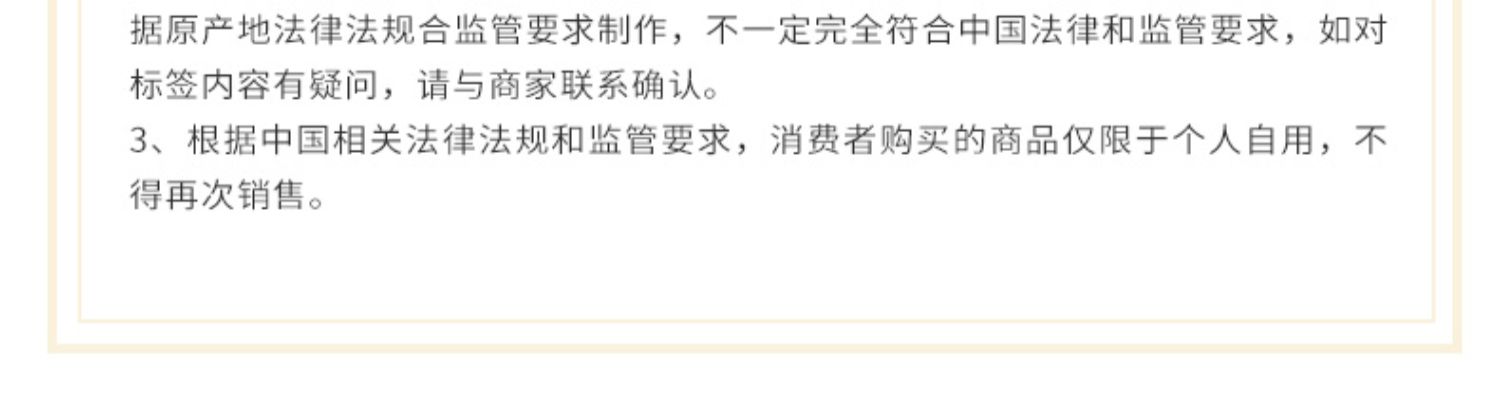 据原产地法律法规合监管要求制作，不一定完全符合中国法律和监管要求，如对标签内容有疑问，请与商家联系确认。
3、根据中国相关法律法规和监管要求，消费者购买的商品仅限于个人自用，不得再次销售。